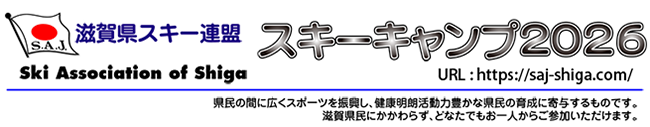 S.A.J.

滋賀県スキー連盟

Ski Association of Shiga

スキーキャンプ2026

URL : https://saj-shiga.com/

県民の間に広くスポーツを振興し、健康明朗活動力豊かな県民の育成に寄与するものです。
滋賀県民にかかわらず、どなたでもお一人からご参加いただけます。